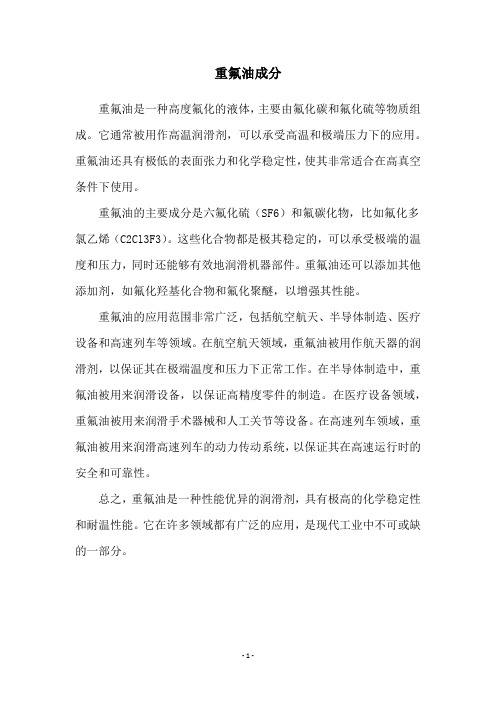 重氟油成分

重氟油是一种高度氟化的液体，主要由氟化碳和氟化硫等物质组成。它通常被用作高温润滑剂，可以承受高温和极端压力下的应用。重氟油还具有极低的表面张力和化学稳定性，使其非常适合在高真空条件下使用。

重氟油的主要成分是六氟化硫（SF6）和氟碳化物，比如氟化多氯乙烯（C2Cl3F3）。这些化合物都是极其稳定的，可以承受极端的温度和压力，同时还能够有效地润滑机器部件。重氟油还可以添加其他添加剂，如氟化羟基化合物和氟化聚醚，以增强其性能。

重氟油的应用范围非常广泛，包括航空航天、半导体制造、医疗设备和高速列车等领域。在航空航天领域，重氟油被用作航天器的润滑剂，以保证其在极端温度和压力下正常工作。在半导体制造中，重氟油被用来润滑设备，以保证高精度零件的制造。在医疗设备领域，重氟油被用来润滑手术器械和人工关节等设备。在高速列车领域，重氟油被用来润滑高速列车的动力传动系统，以保证其在高速运行时的安全和可靠性。

总之，重氟油是一种性能优异的润滑剂，具有极高的化学稳定性和耐温性能。它在许多领域都有广泛的应用，是现代工业中不可或缺的一部分。

- 1 -